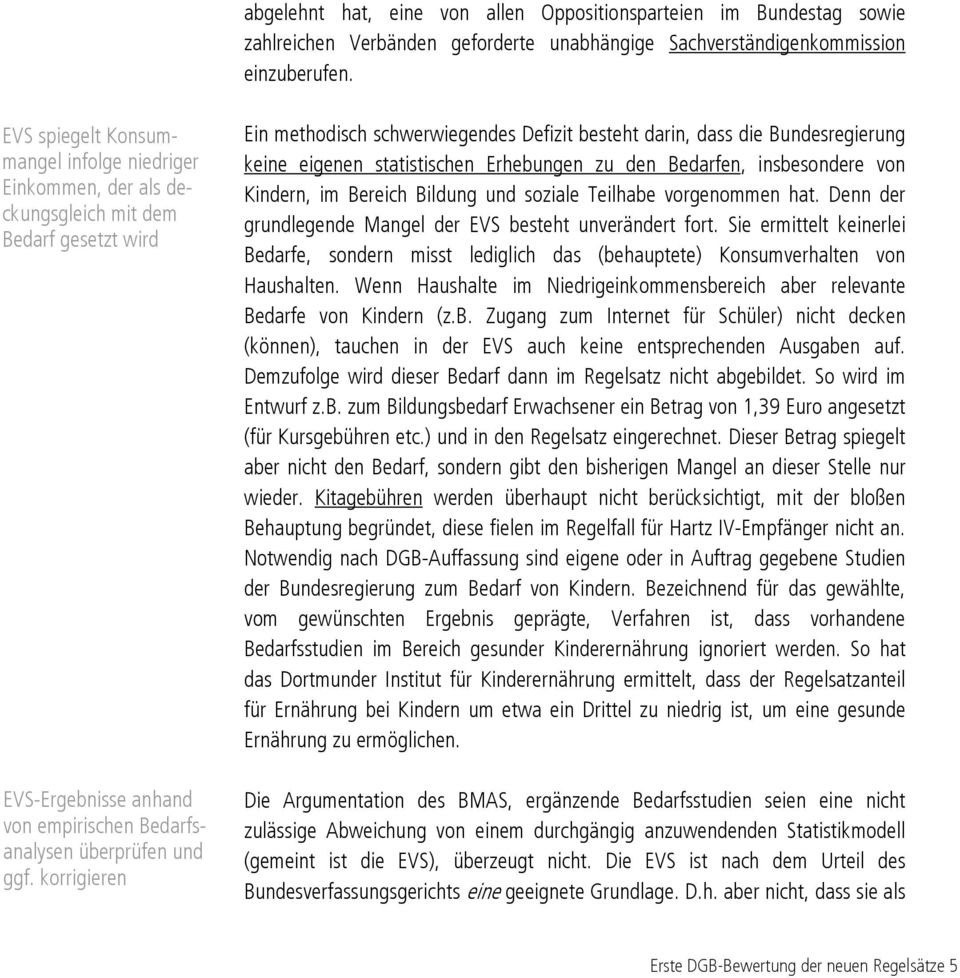 abgelehnt hat, eine von allen Oppositionsparteien im Bundestag sowie zahlreichen Verbänden geforderte unabhängige Sachverständigenkommission einzuberufen.

EVS spiegelt Konsummangel infolge niedriger Einkommen, der als deckungsgleich mit dem Bedarf gesetzt wird

Ein methodisch schwerwiegendes Defizit besteht darin, dass die Bundesregierung keine eigenen statistischen Erhebungen zu den Bedarfen, insbesondere von Kindern, im Bereich Bildung und soziale Teilhabe vorgenommen hat. Denn der grundlegende Mangel der EVS besteht unverändert fort. Sie ermittelt keinerlei Bedarfe, sondern misst lediglich das (behauptete) Konsumverhalten von Haushalten. Wenn Haushalte im Niedrigeinkommensbereich aber relevante Bedarfe von Kindern (z.B. Zugang zum Internet für Schüler) nicht decken (können), tauchen in der EVS auch keine entsprechenden Ausgaben auf. Demzufolge wird dieser Bedarf dann im Regelsatz nicht abgebildet. So wird im Entwurf z.B. zum Bildungsbedarf Erwachsener ein Betrag von 1,39 Euro angesetzt (für Kursgebühren etc.) und in den Regelsatz eingerechnet. Dieser Betrag spiegelt aber nicht den Bedarf, sondern gibt den bisherigen Mangel an dieser Stelle nur wieder. Kitagebühren werden überhaupt nicht berücksichtigt, mit der bloßen Behauptung begründet, diese fielen im Regelfall für Hartz IV-Empfänger nicht an. Notwendig nach DGB-Auffassung sind eigene oder in Auftrag gegebene Studien der Bundesregierung zum Bedarf von Kindern. Bezeichnend für das gewählte, vom gewünschten Ergebnis geprägte, Verfahren ist, dass vorhandene Bedarfsstudien im Bereich gesunder Kinderernährung ignoriert werden. So hat das Dortmunder Institut für Kinderernährung ermittelt, dass der Regelsatzanteil für Ernährung bei Kindern um etwa ein Drittel zu niedrig ist, um eine gesunde Ernährung zu ermöglichen.

EVS-Ergebnisse anhand von empirischen Bedarfsanalysen überprüfen und ggf. korrigieren

Die Argumentation des BMAS, ergänzende Bedarfsstudien seien eine nicht zulässige Abweichung von einem durchgängig anzuwendenden Statistikmodell (gemeint ist die EVS), überzeugt nicht. Die EVS ist nach dem Urteil des Bundesverfassungsgerichts eine geeignete Grundlage. D.h. aber nicht, dass sie als

Erste DGB-Bewertung der neuen Regelsätze 5